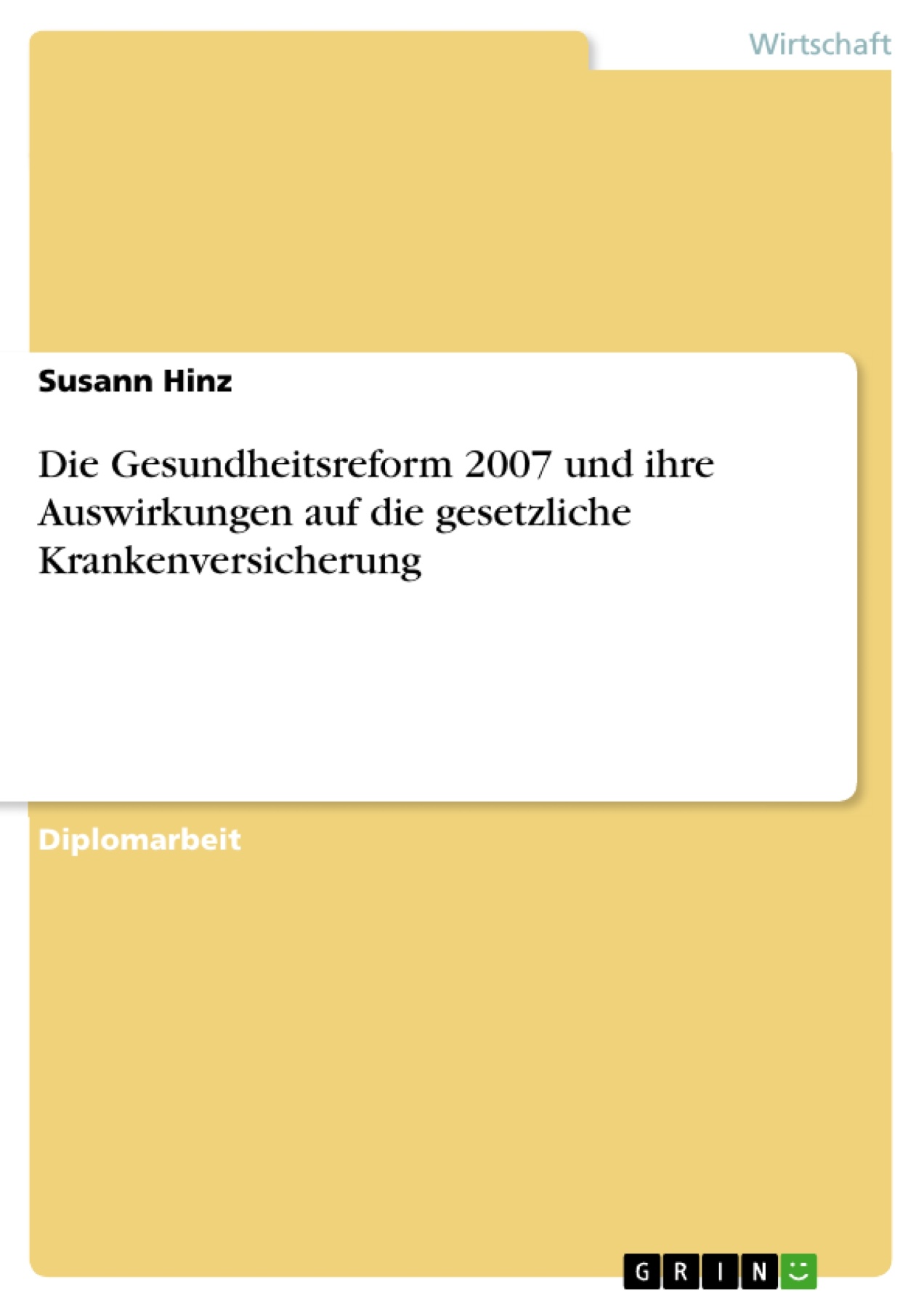 Wirtschaft

Susann Hinz

Die Gesundheitsreform 2007 und ihre Auswirkungen auf die gesetzliche Krankenversicherung

Diplomarbeit

GRIN